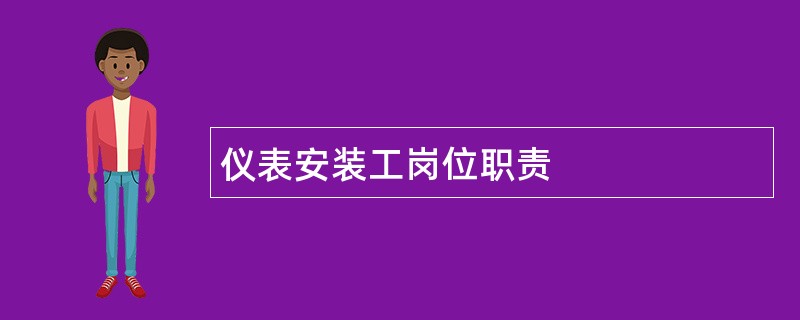 仪表安装工岗位职责